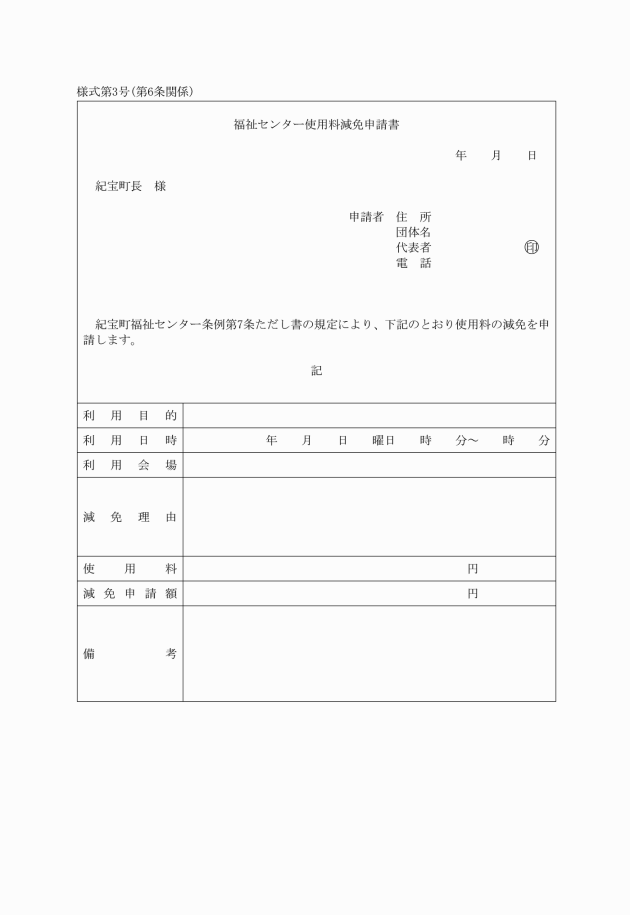 様式第3号(第6条関係)

福祉センター使用料減免申請書

年　月　日

紀宝町長　様

申請者　住　所
団体名
代表者　㊞
電　話

紀宝町福祉センター条例第7条ただし書の規定により、下記のとおり使用料の減免を申請します。

記

| 利用目的 | |
|---|---|
| 利用日時 | 年　月　日　曜日　時　分～　時　分 |
| 利用会場 | |
| 減免理由 | |
| 使用料 | 円 |
| 減免申請額 | 円 |
| 備考 | |